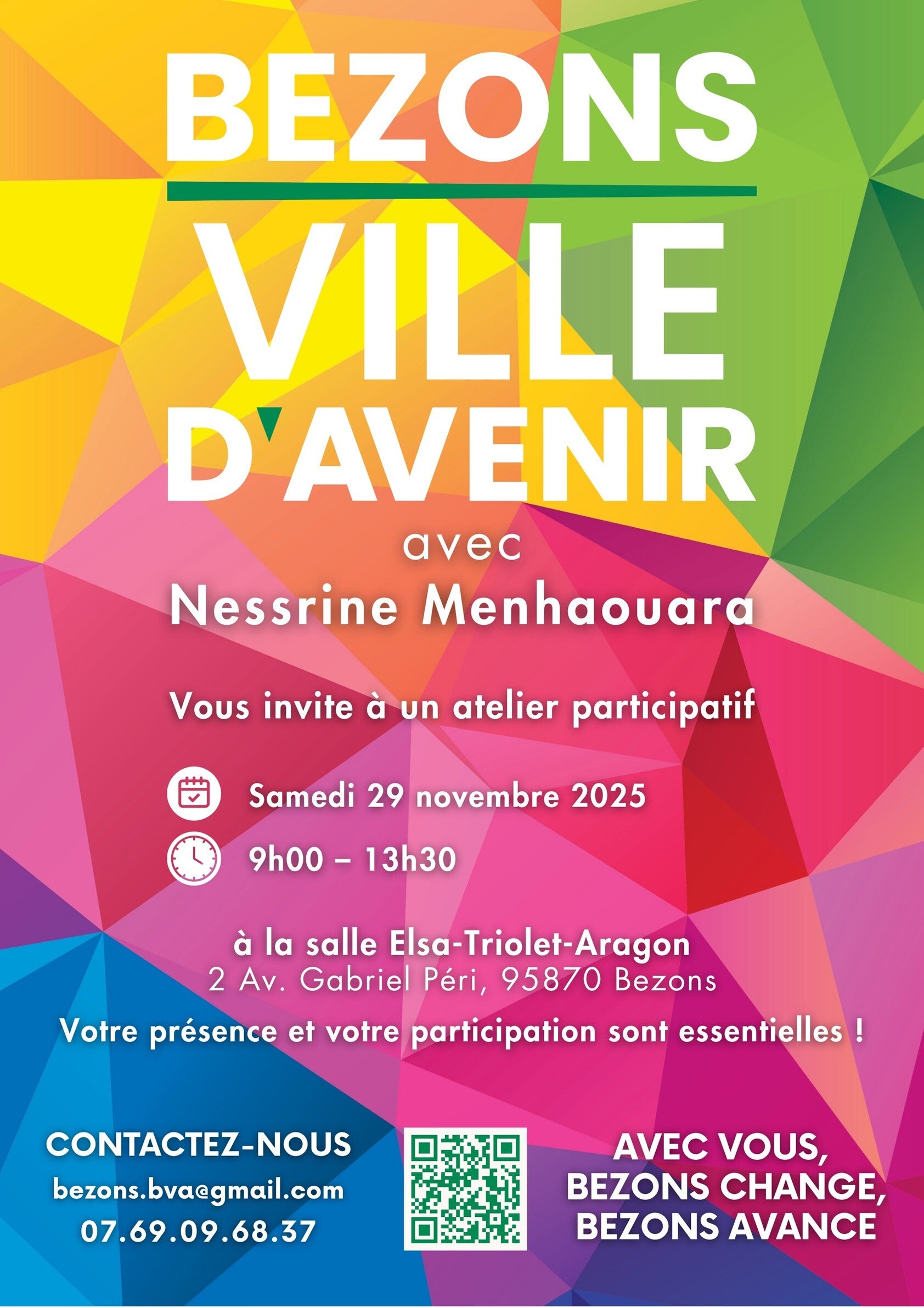 BEZONS
VILLE
D'AVENIR

avec
Nessrine Menhaouara

Vous invite à un atelier participatif

Samedi 29 novembre 2025

9h00 – 13h30

à la salle Elsa-Triolet-Aragon
2 Av. Gabriel Péri, 95870 Bezons

Votre présence et votre participation sont essentielles !

CONTACTEZ-NOUS
bezons.bva@gmail.com
07.69.09.68.37

AVEC VOUS,
BEZONS CHANGE,
BEZONS AVANCE